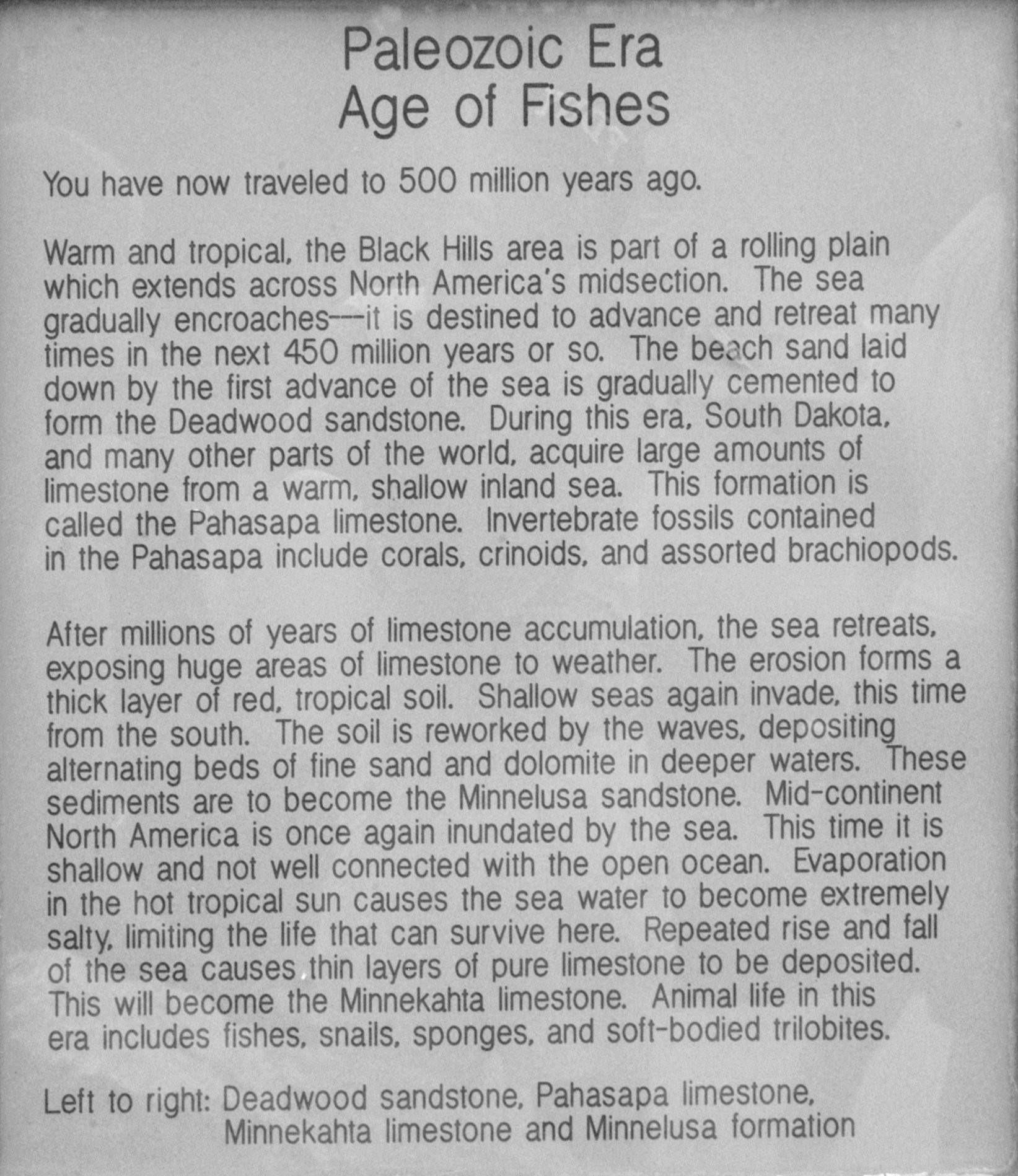 Paleozoic Era
Age of Fishes

You have now traveled to 500 million years ago.

Warm and tropical, the Black Hills area is part of a rolling plain which extends across North America's midsection. The sea gradually encroaches---it is destined to advance and retreat many times in the next 450 million years or so. The beach sand laid down by the first advance of the sea is gradually cemented to form the Deadwood sandstone. During this era, South Dakota, and many other parts of the world, acquire large amounts of limestone from a warm, shallow inland sea. This formation is called the Pahasapa limestone. Invertebrate fossils contained in the Pahasapa include corals, crinoids, and assorted brachiopods.

After millions of years of limestone accumulation, the sea retreats, exposing huge areas of limestone to weather. The erosion forms a thick layer of red, tropical soil. Shallow seas again invade, this time from the south. The soil is reworked by the waves, depositing alternating beds of fine sand and dolomite in deeper waters. These sediments are to become the Minnelusa sandstone. Mid-continent North America is once again inundated by the sea. This time it is shallow and not well connected with the open ocean. Evaporation in the hot tropical sun causes the sea water to become extremely salty, limiting the life that can survive here. Repeated rise and fall of the sea causes thin layers of pure limestone to be deposited. This will become the Minnekahta limestone. Animal life in this era includes fishes, snails, sponges, and soft-bodied trilobites.

Left to right: Deadwood sandstone, Pahasapa limestone, Minnekahta limestone and Minnelusa formation